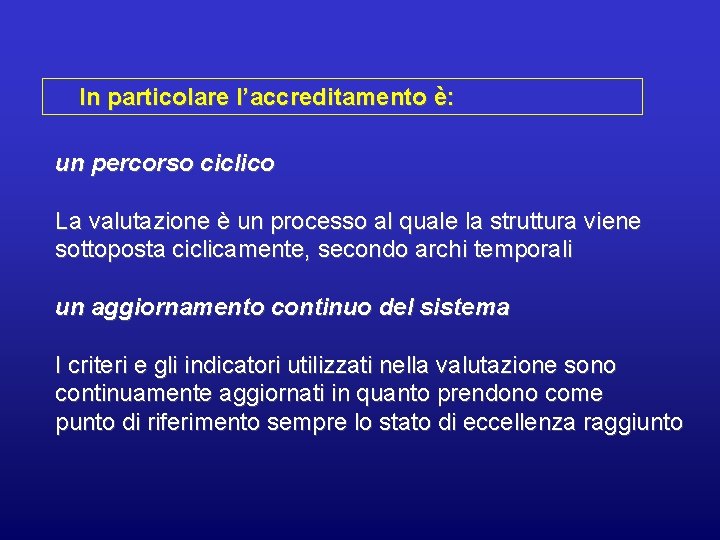 In particolare l’accreditamento è:

un percorso ciclico

La valutazione è un processo al quale la struttura viene sottoposta ciclicamente, secondo archi temporali

un aggiornamento continuo del sistema

I criteri e gli indicatori utilizzati nella valutazione sono continuamente aggiornati in quanto prendono come punto di riferimento sempre lo stato di eccellenza raggiunto